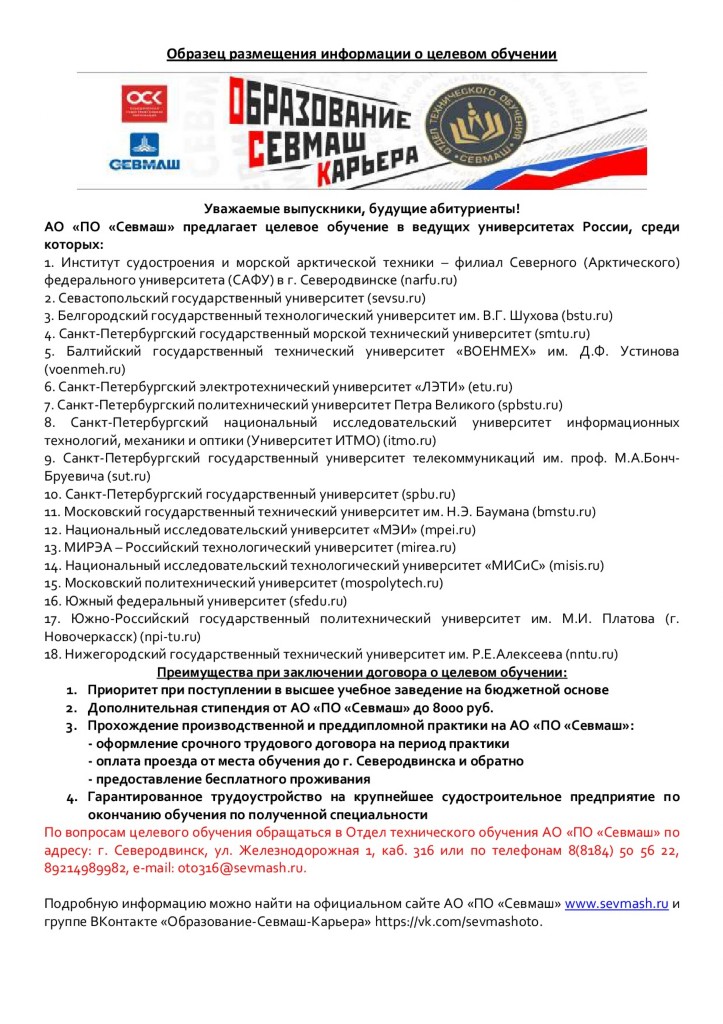 Образец размещения информации о целевом обучении

ОСК

СЕВМАШ

ОБРАЗОВАНИЕ СЕВМАШ КАРЬЕРА

ОТДЕЛ ТЕХНИЧЕСКОГО ОБУЧЕНИЯ «СЕВМАШ»

Уважаемые выпускники, будущие абитуриенты!
АО «ПО «Севмаш» предлагает целевое обучение в ведущих университетах России, среди которых:
1. Институт судостроения и морской арктической техники – филиал Северного (Арктического) федерального университета (САФУ) в г. Северодвинске (narfu.ru)
2. Севастопольский государственный университет (sevsu.ru)
3. Белгородский государственный технологический университет им. В.Г. Шухова (bstu.ru)
4. Санкт-Петербургский государственный морской технический университет (smtu.ru)
5. Балтийский государственный технический университет «ВОЕНМЕХ» им. Д.Ф. Устинова (voenmeh.ru)
6. Санкт-Петербургский электротехнический университет «ЛЭТИ» (etu.ru)
7. Санкт-Петербургский политехнический университет Петра Великого (spbstu.ru)
8. Санкт-Петербургский национальный исследовательский университет информационных технологий, механики и оптики (Университет ИТМО) (itmo.ru)
9. Санкт-Петербургский государственный университет телекоммуникаций им. проф. М.А.Бонч-Бруевича (sut.ru)
10. Санкт-Петербургский государственный университет (spbu.ru)
11. Московский государственный технический университет им. Н.Э. Баумана (bmstu.ru)
12. Национальный исследовательский университет «МЭИ» (mpei.ru)
13. МИРЭА – Российский технологический университет (mirea.ru)
14. Национальный исследовательский технологический университет «МИСиС» (misis.ru)
15. Московский политехнический университет (mospolytech.ru)
16. Южный федеральный университет (sfedu.ru)
17. Южно-Российский государственный политехнический университет им. М.И. Платова (г. Новочеркасск) (npi-tu.ru)
18. Нижегородский государственный технический университет им. Р.Е.Алексеева (nntu.ru)

Преимущества при заключении договора о целевом обучении:
1. Приоритет при поступлении в высшее учебное заведение на бюджетной основе
2. Дополнительная стипендия от АО «ПО «Севмаш» до 8000 руб.
3. Прохождение производственной и преддипломной практики на АО «ПО «Севмаш»:
- оформление срочного трудового договора на период практики
- оплата проезда от места обучения до г. Северодвинска и обратно
- предоставление бесплатного проживания
4. Гарантированное трудоустройство на крупнейшее судостроительное предприятие по окончанию обучения по полученной специальности

По вопросам целевого обучения обращаться в Отдел технического обучения АО «ПО «Севмаш» по адресу: г. Северодвинск, ул. Железнодорожная 1, каб. 316 или по телефонам 8(8184) 50 56 22, 89214989982, e-mail: oto316@sevmash.ru.

Подробную информацию можно найти на официальном сайте АО «ПО «Севмаш» www.sevmash.ru и группе ВКонтакте «Образование-Севмаш-Карьера» https://vk.com/sevmashoto.